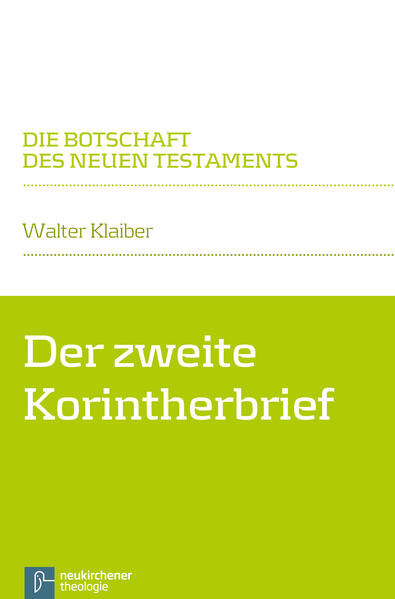 DIE BOTSCHAFT
DES NEUEN TESTAMENTS

Walter Klaiber

Der zweite
Korintherbrief

neukirchener
theologie